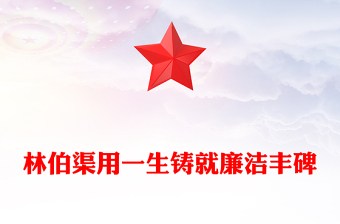 林伯渠用一生铸就廉洁丰碑